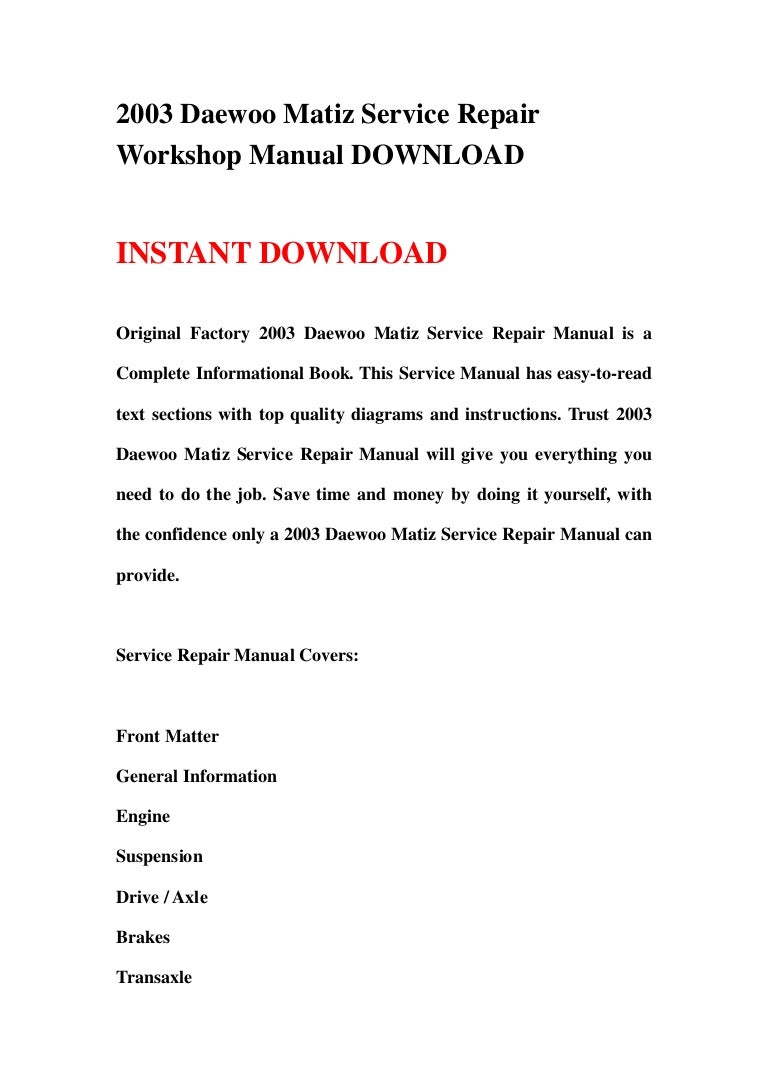 2003 Daewoo Matiz Service Repair Workshop Manual DOWNLOAD

INSTANT DOWNLOAD

Original Factory 2003 Daewoo Matiz Service Repair Manual is a Complete Informational Book. This Service Manual has easy-to-read text sections with top quality diagrams and instructions. Trust 2003 Daewoo Matiz Service Repair Manual will give you everything you need to do the job. Save time and money by doing it yourself, with the confidence only a 2003 Daewoo Matiz Service Repair Manual can provide.

Service Repair Manual Covers:

Front Matter
General Information
Engine
Suspension
Drive / Axle
Brakes
Transaxle